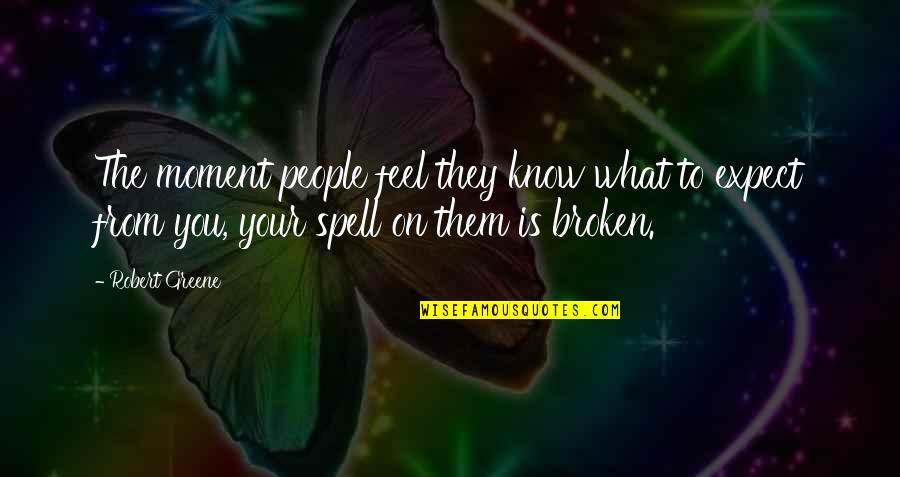 The moment people feel they know what to expect from you, your spell on them is broken.

- Robert Greene

WISEFAMOUSQUOTES.COM